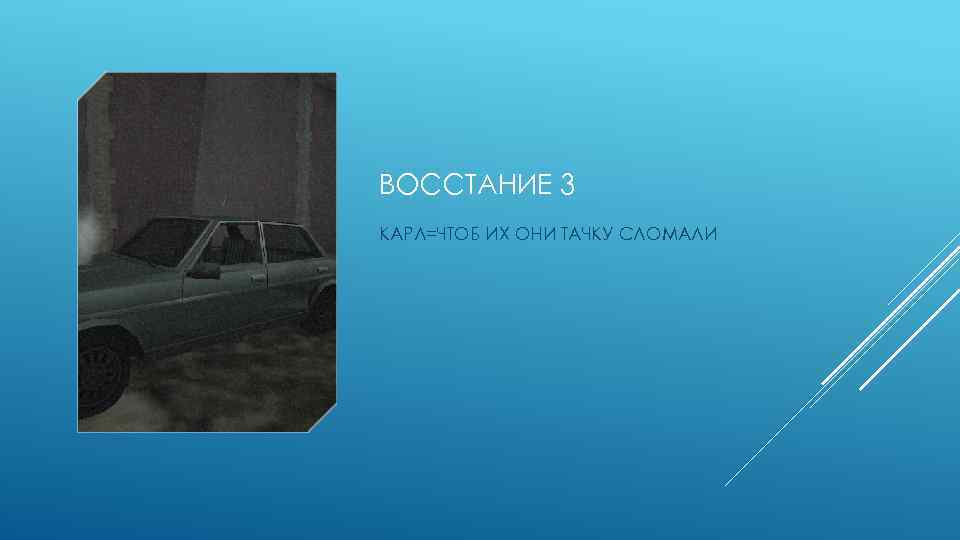 ВОССТАНИЕ 3

КАРЛ=ЧТОБ ИХ ОНИ ТАЧКУ СЛОМАЛИ